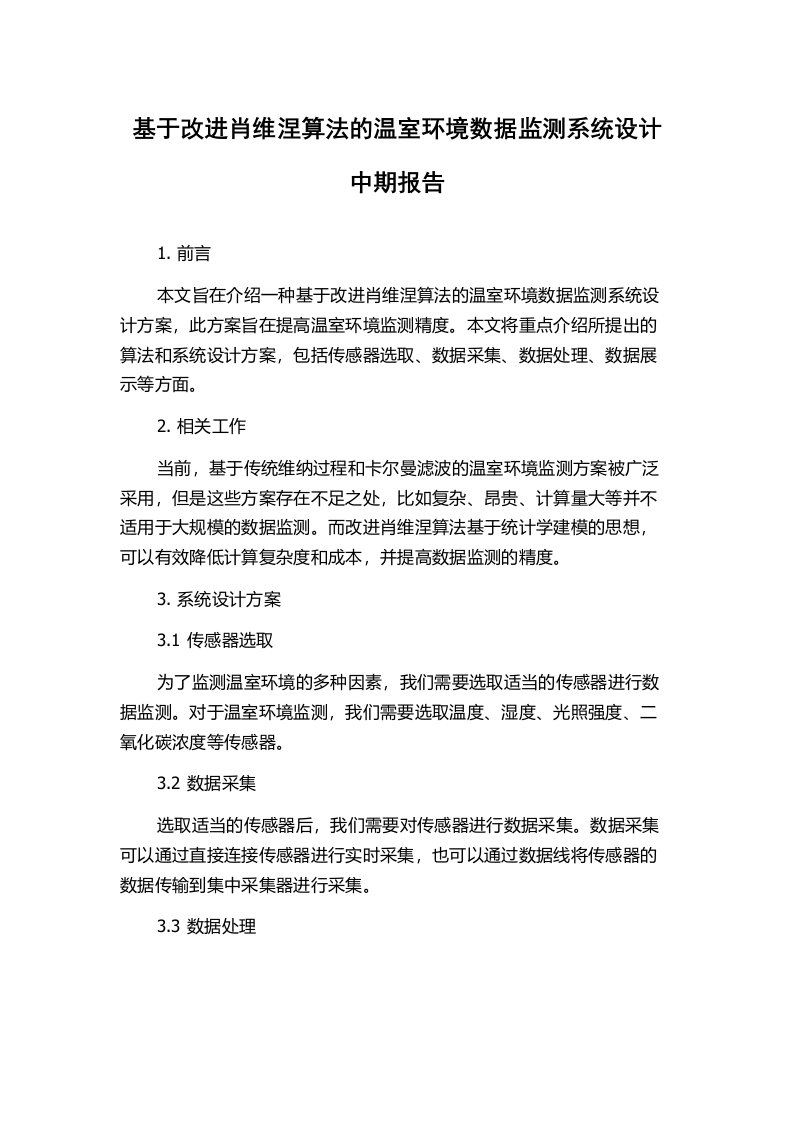 基于改进肖维涅算法的温室环境数据监测系统设计中期报告

1. 前言

本文旨在介绍一种基于改进肖维涅算法的温室环境数据监测系统设计方案，此方案旨在提高温室环境监测精度。本文将重点介绍所提出的算法和系统设计方案，包括传感器选取、数据采集、数据处理、数据展示等方面。

2. 相关工作

当前，基于传统维纳过程和卡尔曼滤波的温室环境监测方案被广泛采用，但是这些方案存在不足之处，比如复杂、昂贵、计算量大等并不适用于大规模的数据监测。而改进肖维涅算法基于统计学建模的思想，可以有效降低计算复杂度和成本，并提高数据监测的精度。

3. 系统设计方案

3.1 传感器选取

为了监测温室环境的多种因素，我们需要选取适当的传感器进行数据监测。对于温室环境监测，我们需要选取温度、湿度、光照强度、二氧化碳浓度等传感器。

3.2 数据采集

选取适当的传感器后，我们需要对传感器进行数据采集。数据采集可以通过直接连接传感器进行实时采集，也可以通过数据线将传感器的数据传输到集中采集器进行采集。

3.3 数据处理